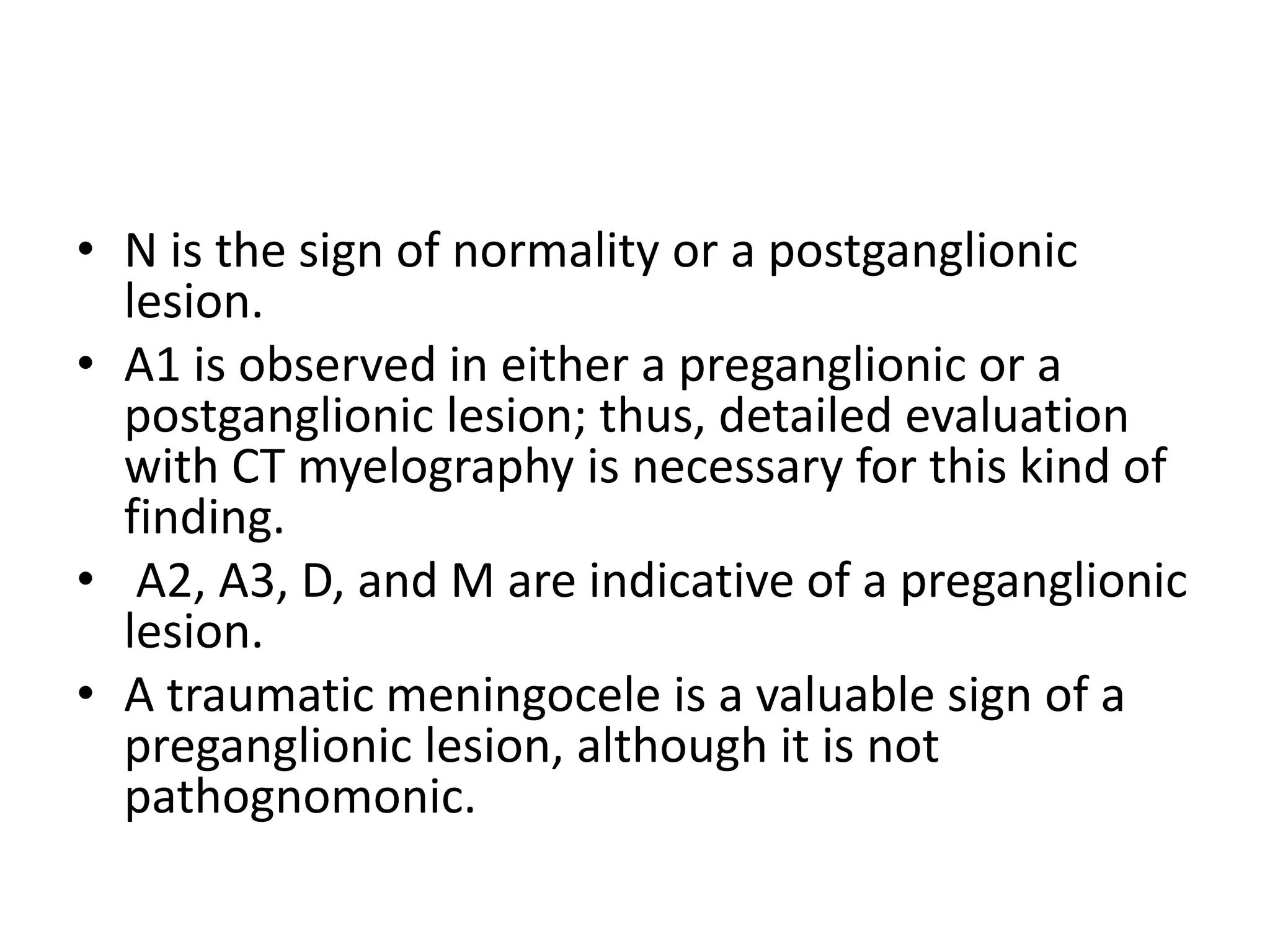 • N is the sign of normality or a postganglionic lesion.
• A1 is observed in either a preganglionic or a postganglionic lesion; thus, detailed evaluation with CT myelography is necessary for this kind of finding.
• A2, A3, D, and M are indicative of a preganglionic lesion.
• A traumatic meningocele is a valuable sign of a preganglionic lesion, although it is not pathognomonic.